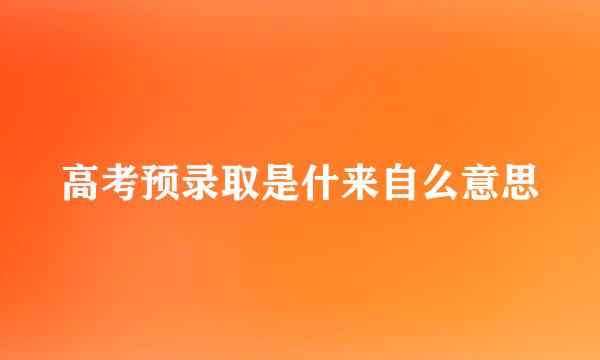 高考预录取是什来自么意思